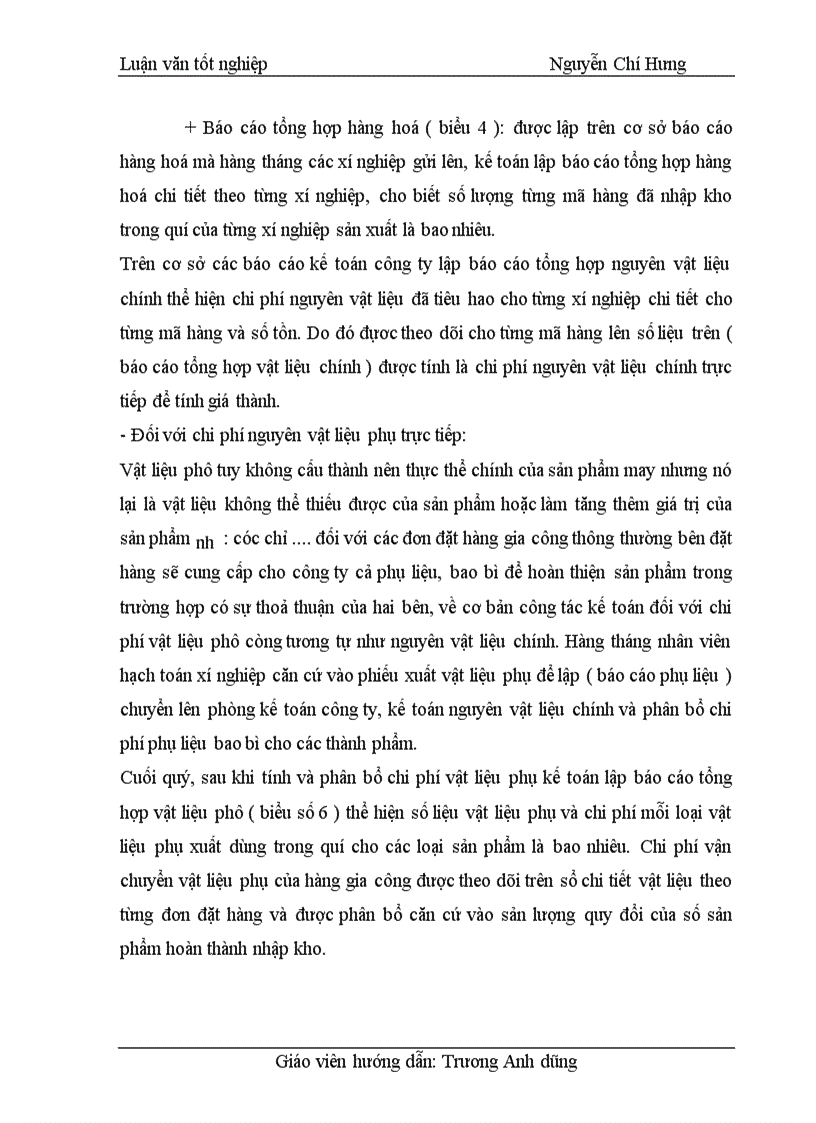 Luận văn tốt nghiệp Nguyễn Chí Hưng

+ Báo cáo tổng hợp hàng hoá ( biểu 4 ): được lập trên cơ sở báo cáo hàng hoá mà hàng tháng các xí nghiệp gửi lên, kế toán lập báo cáo tổng hợp hàng hoá chi tiết theo từng xí nghiệp, cho biết số lượng từng mã hàng đã nhập kho trong quí của từng xí nghiệp sản xuất là bao nhiêu.

Trên cơ sở các báo cáo kế toán công ty lập báo cáo tổng hợp nguyên vật liệu chính thể hiện chi phí nguyên vật liệu đã tiêu hao cho từng xí nghiệp chi tiết cho từng mã hàng và số tồn. Do đó được theo dõi cho từng mã hàng lên số liệu trên ( báo cáo tổng hợp vật liệu chính ) được tính là chi phí nguyên vật liệu chính trực tiếp để tính giá thành.

- Đối với chi phí nguyên vật liệu phụ trực tiếp:

Vật liệu phô tuy không cấu thành nên thực thể chính của sản phẩm may nhưng nó lại là vật liệu không thể thiếu được của sản phẩm hoặc làm tăng thêm giá trị của sản phẩm nh : cóc chỉ .... đối với các đơn đặt hàng gia công thông thường bên đặt hàng sẽ cung cấp cho công ty cả phụ liệu, bao bì để hoàn thiện sản phẩm trong trường hợp có sự thoả thuận của hai bên, về cơ bản công tác kế toán đối với chi phí vật liệu phô còng tương tự như nguyên vật liệu chính. Hàng tháng nhân viên hạch toán xí nghiệp căn cứ vào phiếu xuất vật liệu phụ để lập ( báo cáo phụ liệu ) chuyển lên phòng kế toán công ty, kế toán nguyên vật liệu chính và phân bổ chi phí phụ liệu bao bì cho các thành phẩm.

Cuối quý, sau khi tính và phân bổ chi phí vật liệu phụ kế toán lập báo cáo tổng hợp vật liệu phô ( biểu số 6 ) thể hiện số liệu vật liệu phụ và chi phí mỗi loại vật liệu phụ xuất dùng trong quí cho các loại sản phẩm là bao nhiêu. Chi phí vận chuyển vật liệu phụ của hàng gia công được theo dõi trên sổ chi tiết vật liệu theo từng đơn đặt hàng và được phân bổ căn cứ vào sản lượng quy đổi của số sản phẩm hoàn thành nhập kho.

Giáo viên hướng dẫn: Trương Anh dũng